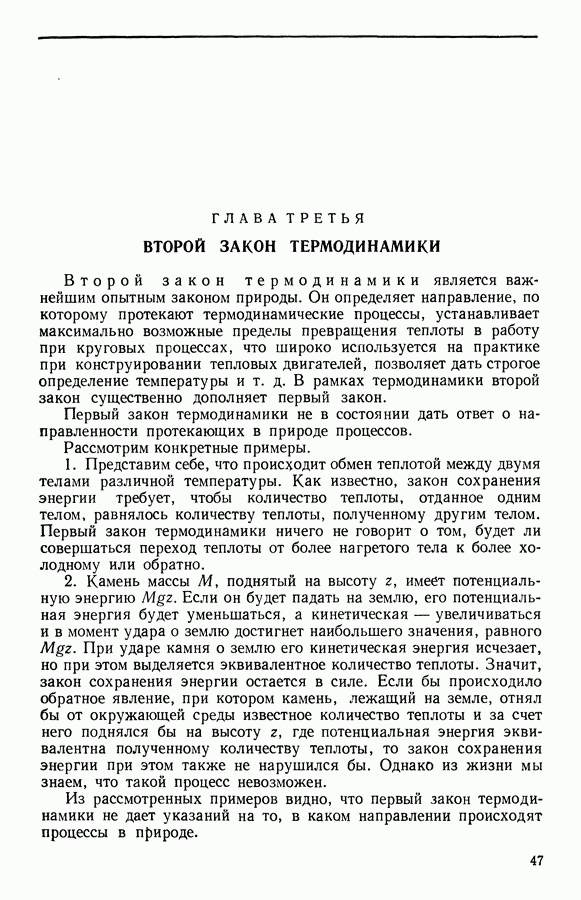 ГЛАВА ТРЕТЬЯ

ВТОРОЙ ЗАКОН ТЕРМОДИНАМИКИ

Второй закон термодинамики является важнейшим опытным законом природы. Он определяет направление, по которому протекают термодинамические процессы, устанавливает максимально возможные пределы превращения теплоты в работу при круговых процессах, что широко используется на практике при конструировании тепловых двигателей, позволяет дать строгое определение температуры и т. д. В рамках термодинамики второй закон существенно дополняет первый закон.

Первый закон термодинамики не в состоянии дать ответ о направленности протекающих в природе процессов.

Рассмотрим конкретные примеры.

1. Представим себе, что происходит обмен теплотой между двумя телами различной температуры. Как известно, закон сохранения энергии требует, чтобы количество теплоты, отданное одним телом, равнялось количеству теплоты, полученному другим телом. Первый закон термодинамики ничего не говорит о том, будет ли совершаться переход теплоты от более нагретого тела к более холодному или обратно.

2. Камень массы $M$, поднятый на высоту $z$, имеет потенциальную энергию $Mgz$. Если он будет падать на землю, его потенциальная энергия будет уменьшаться, а кинетическая — увеличиваться и в момент удара о землю достигнет наибольшего значения, равного $Mgz$. При ударе камня о землю его кинетическая энергия исчезает, но при этом выделяется эквивалентное количество теплоты. Значит, закон сохранения энергии остается в силе. Если бы происходило обратное явление, при котором камень, лежащий на земле, отнял бы от окружающей среды известное количество теплоты и за счет него поднялся бы на высоту $z$, где потенциальная энергия эквивалентна полученному количеству теплоты, то закон сохранения энергии при этом также не нарушился бы. Однако из жизни мы знаем, что такой процесс невозможен.

Из рассмотренных примеров видно, что первый закон термодинамики не дает указаний на то, в каком направлении происходят процессы в природе.

47